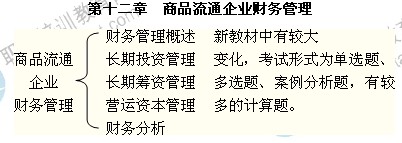 第十二章　商品流通企业财务管理

商品流通企业财务管理

财务管理概述
长期投资管理
长期筹资管理
营运资本管理
财务分析

新教材中有较大变化，考试形式为单选题、多选题、案例分析题，有较多的计算题。